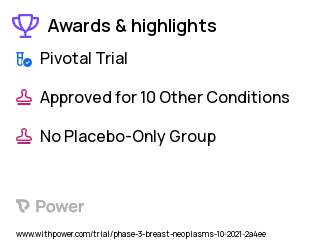 Awards & highlights

Pivotal Trial

Approved for 10 Other Conditions

No Placebo-Only Group

Power

www.withpower.com/trial/phase-3-breast-neoplasms-10-2021-2a4ee